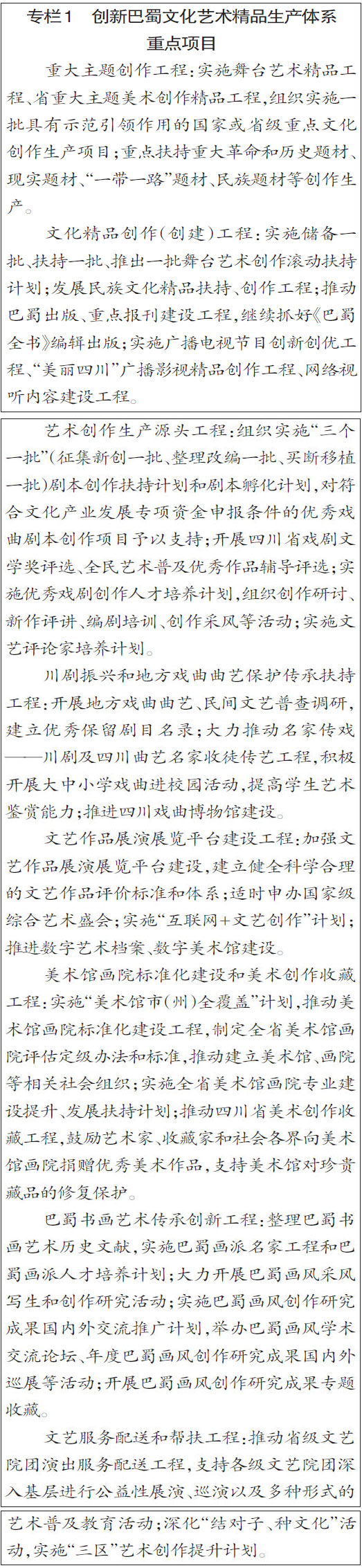 专栏1　创新巴蜀文化艺术精品生产体系重点项目

重大主题创作工程：实施舞台艺术精品工程、省重大主题美术创作精品工程，组织实施一批具有示范引领作用的国家或省级重点文化创作生产项目；重点扶持重大革命和历史题材、现实题材、“一带一路”题材、民族题材等创作生产。

文化精品创作（创建）工程：实施储备一批、扶持一批、推出一批舞台艺术创作滚动扶持计划；发展民族文化精品扶持、创作工程；推动巴蜀出版、重点报刊建设工程，继续抓好《巴蜀全书》编辑出版；实施广播电视节目创新创优工程、“美丽四川”广播影视精品创作工程、网络视听内容建设工程。

艺术创作生产源头工程：组织实施“三个一批”（征集新创一批、整理改编一批、买断移植一批）剧本创作扶持计划和剧本孵化计划，对符合文化产业发展专项资金申报条件的优秀戏曲剧本创作项目予以支持；开展四川省戏剧文学奖评选、全民艺术普及优秀作品辅导评选；实施优秀戏剧创作人才培养计划，组织创作研讨、新作评讲、编剧培训、创作采风等活动；实施文艺评论家培养计划。

川剧振兴和地方戏曲曲艺保护传承扶持工程：开展地方戏曲曲艺、民间文艺普查调研，建立优秀保留剧目名录；大力推动名家传戏——川剧及四川曲艺名家收徒传艺工程，积极开展大中小学戏曲进校园活动，提高学生艺术鉴赏能力；推进四川戏曲博物馆建设。

文艺作品展演展览平台建设工程：加强文艺作品展演展览平台建设，建立健全科学合理的文艺作品评价标准和体系；适时申办国家级综合艺术盛会；实施“互联网+文艺创作”计划；推进数字艺术档案、数字美术馆建设。

美术馆画院标准化建设和美术创作收藏工程：实施“美术馆市（州）全覆盖”计划，推动美术馆画院标准化建设工程，制定全省美术馆画院评估定级办法和标准，推动建立美术馆、画院等相关社会组织；实施全省美术馆画院专业建设提升、发展扶持计划；推动四川省美术创作收藏工程，鼓励艺术家、收藏家和社会各界向美术馆画院捐赠优秀美术作品，支持美术馆对珍贵藏品的修复保护。

巴蜀书画艺术传承创新工程：整理巴蜀书画艺术历史文献，实施巴蜀画派名家工程和巴蜀画派人才培养计划；大力开展巴蜀画风采风写生和创作研究活动；实施巴蜀画风创作研究成果国内外交流推广计划，举办巴蜀画风学术交流论坛、年度巴蜀画风创作研究成果国内外巡展等活动；开展巴蜀画风创作研究成果专题收藏。

文艺服务配送和帮扶工程：推动省级文艺院团演出服务配送工程，支持各级文艺院团深入基层进行公益性展演、巡演以及多种形式的艺术普及教育活动；深化“结对子、种文化”活动，实施“三区”艺术创作提升计划。